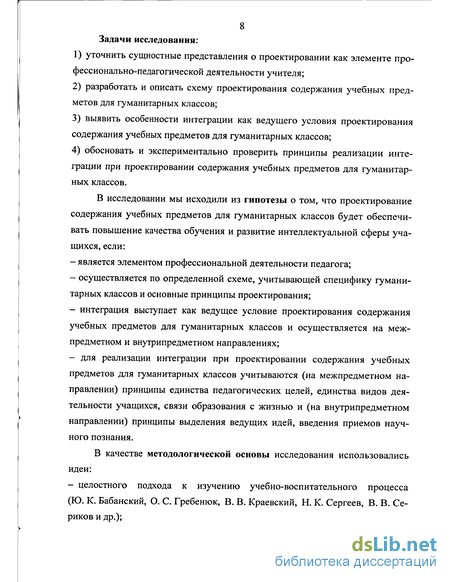 8

Задачи исследования:

1) уточнить сущностные представления о проектировании как элементе профессионально-педагогической деятельности учителя;

2) разработать и описать схему проектирования содержания учебных предметов для гуманитарных классов;

3) выявить особенности интеграции как ведущего условия проектирования содержания учебных предметов для гуманитарных классов;

4) обосновать и экспериментально проверить принципы реализации интеграции при проектировании содержания учебных предметов для гуманитарных классов.

В исследовании мы исходили из гипотезы о том, что проектирование содержания учебных предметов для гуманитарных классов будет обеспечивать повышение качества обучения и развитие интеллектуальной сферы учащихся, если:

– является элементом профессиональной деятельности педагога;

– осуществляется по определенной схеме, учитывающей специфику гуманитарных классов и основные принципы проектирования;

– интеграция выступает как ведущее условие проектирования содержания учебных предметов для гуманитарных классов и осуществляется на межпредметном и внутрипредметном направлениях;

– для реализации интеграции при проектировании содержания учебных предметов для гуманитарных классов учитываются (на межпредметном направлении) принципы единства педагогических целей, единства видов деятельности учащихся, связи образования с жизнью и (на внутрипредметном направлении) принципы выделения ведущих идей, введения приемов научного познания.

В качестве методологической основы исследования использовались идеи:

– целостного подхода к изучению учебно-воспитательного процесса (Ю. К. Бабанский, О. С. Гребенюк, В. В. Краевский, Н. К. Сергеев, В. В. Сериков и др.);

dsLib.net
библиотека диссертаций